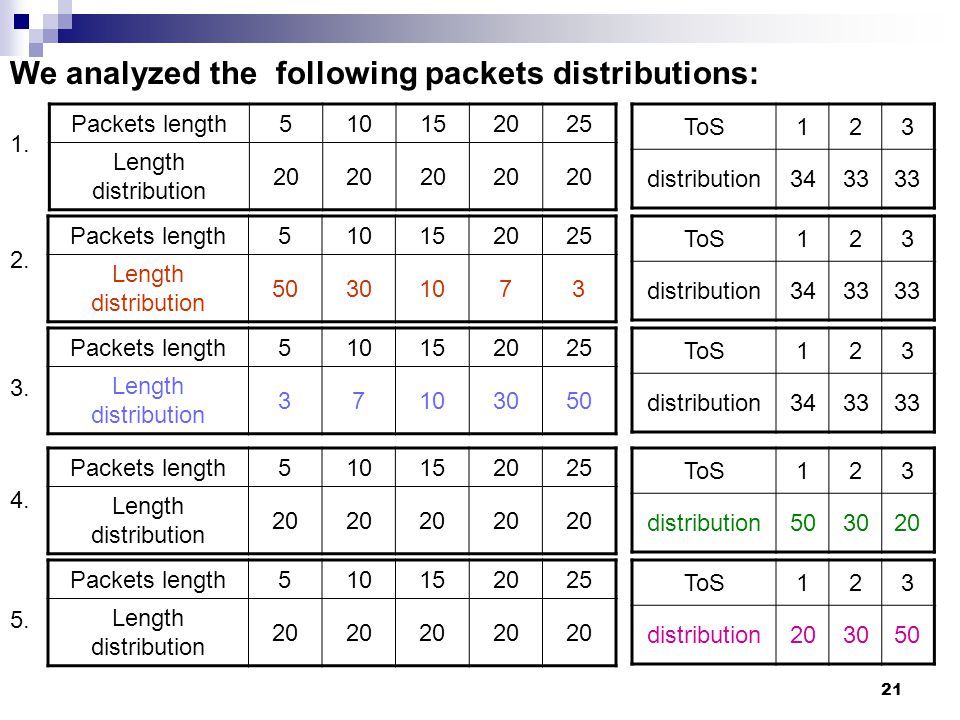 We analyzed the following packets distributions:

1.

| Packets length | 5 | 10 | 15 | 20 | 25 |
|---|---|---|---|---|---|
| Length distribution | 20 | 20 | 20 | 20 | 20 |

| ToS | 1 | 2 | 3 |
|---|---|---|---|
| distribution | 34 | 33 | 33 |

2.

| Packets length | 5 | 10 | 15 | 20 | 25 |
|---|---|---|---|---|---|
| Length distribution | 50 | 30 | 10 | 7 | 3 |

| ToS | 1 | 2 | 3 |
|---|---|---|---|
| distribution | 34 | 33 | 33 |

3.

| Packets length | 5 | 10 | 15 | 20 | 25 |
|---|---|---|---|---|---|
| Length distribution | 3 | 7 | 10 | 30 | 50 |

| ToS | 1 | 2 | 3 |
|---|---|---|---|
| distribution | 34 | 33 | 33 |

4.

| Packets length | 5 | 10 | 15 | 20 | 25 |
|---|---|---|---|---|---|
| Length distribution | 20 | 20 | 20 | 20 | 20 |

| ToS | 1 | 2 | 3 |
|---|---|---|---|
| distribution | 50 | 30 | 20 |

5.

| Packets length | 5 | 10 | 15 | 20 | 25 |
|---|---|---|---|---|---|
| Length distribution | 20 | 20 | 20 | 20 | 20 |

| ToS | 1 | 2 | 3 |
|---|---|---|---|
| distribution | 20 | 30 | 50 |

21